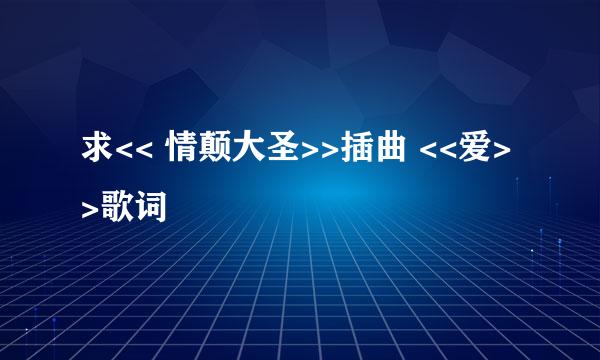 求<< 情颠大圣>>插曲 <<爱>>歌词